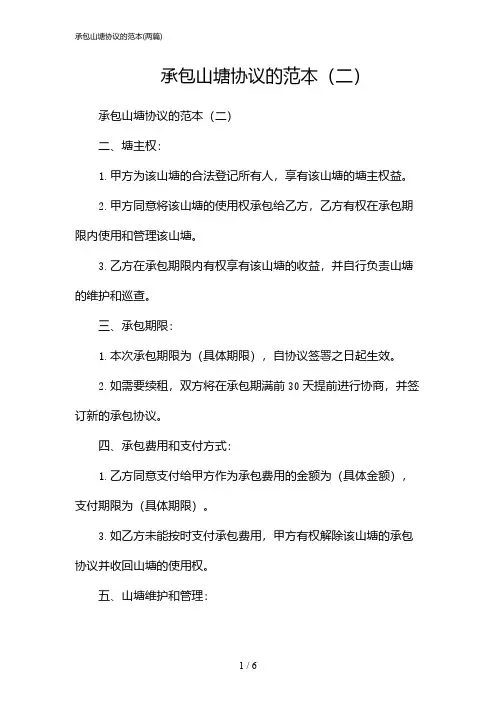 承包山塘协议的范本(两篇)

承包山塘协议的范本（二）

承包山塘协议的范本（二）

二、塘主权：

1. 甲方为该山塘的合法登记所有人，享有该山塘的塘主权益。

2. 甲方同意将该山塘的使用权承包给乙方，乙方有权在承包期限内使用和管理该山塘。

3. 乙方在承包期限内有权享有该山塘的收益，并自行负责山塘的维护和巡查。

三、承包期限：

1. 本次承包期限为（具体期限），自协议签署之日起生效。

2. 如需要续租，双方将在承包期满前 30 天提前进行协商，并签订新的承包协议。

四、承包费用和支付方式：

1. 乙方同意支付给甲方作为承包费用的金额为（具体金额），支付期限为（具体期限）。

3. 如乙方未能按时支付承包费用，甲方有权解除该山塘的承包协议并收回山塘的使用权。

五、山塘维护和管理：

1 / 6